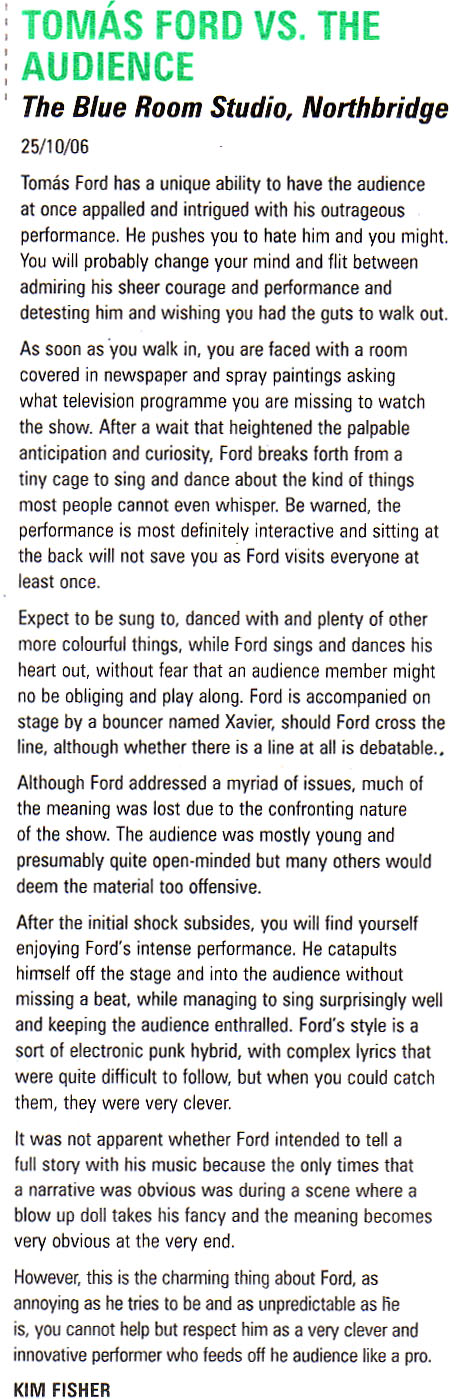 TOMÁS FORD VS. THE AUDIENCE

The Blue Room Studio, Northbridge

25/10/06

Tomás Ford has a unique ability to have the audience at once appalled and intrigued with his outrageous performance. He pushes you to hate him and you might. You will probably change your mind and flit between admiring his sheer courage and performance and detesting him and wishing you had the guts to walk out.

As soon as you walk in, you are faced with a room covered in newspaper and spray paintings asking what television programme you are missing to watch the show. After a wait that heightened the palpable anticipation and curiosity, Ford breaks forth from a tiny cage to sing and dance about the kind of things most people cannot even whisper. Be warned, the performance is most definitely interactive and sitting at the back will not save you as Ford visits everyone at least once.

Expect to be sung to, danced with and plenty of other more colourful things, while Ford sings and dances his heart out, without fear that an audience member might no be obliging and play along. Ford is accompanied on stage by a bouncer named Xavier, should Ford cross the line, although whether there is a line at all is debatable.

Although Ford addressed a myriad of issues, much of the meaning was lost due to the confronting nature of the show. The audience was mostly young and presumably quite open-minded but many others would deem the material too offensive.

After the initial shock subsides, you will find yourself enjoying Ford's intense performance. He catapults himself off the stage and into the audience without missing a beat, while managing to sing surprisingly well and keeping the audience enthralled. Ford's style is a sort of electronic punk hybrid, with complex lyrics that were quite difficult to follow, but when you could catch them, they were very clever.

It was not apparent whether Ford intended to tell a full story with his music because the only times that a narrative was obvious was during a scene where a blow up doll takes his fancy and the meaning becomes very obvious at the very end.

However, this is the charming thing about Ford, as annoying as he tries to be and as unpredictable as he is, you cannot help but respect him as a very clever and innovative performer who feeds off he audience like a pro.

KIM FISHER